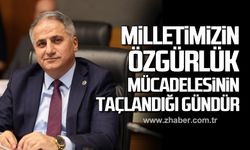 MİLLETİMİZİN ÖZGÜRLÜK MÜCADELESİNİN TAÇLANDIĞI GÜNDÜR

www.zhaber.com.tr